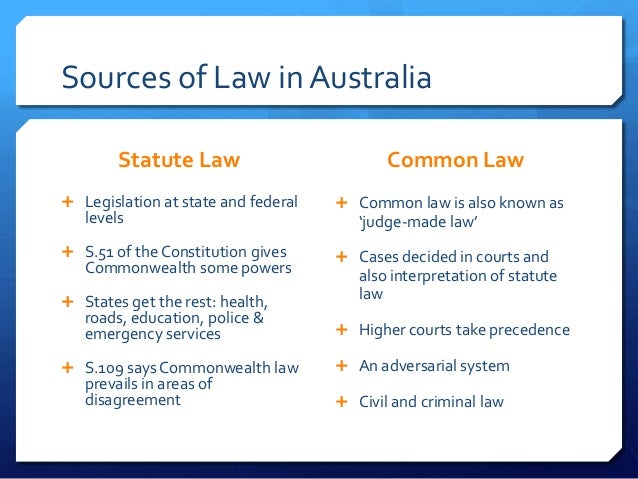 Sources of Law in Australia

Statute Law

+ Legislation at state and federal levels

+ S.51 of the Constitution gives Commonwealth some powers

+ States get the rest: health, roads, education, police & emergency services

+ S.109 says Commonwealth law prevails in areas of disagreement

Common Law

+ Common law is also known as 'judge-made law'

+ Cases decided in courts and also interpretation of statute law

+ Higher courts take precedence

+ An adversarial system

+ Civil and criminal law